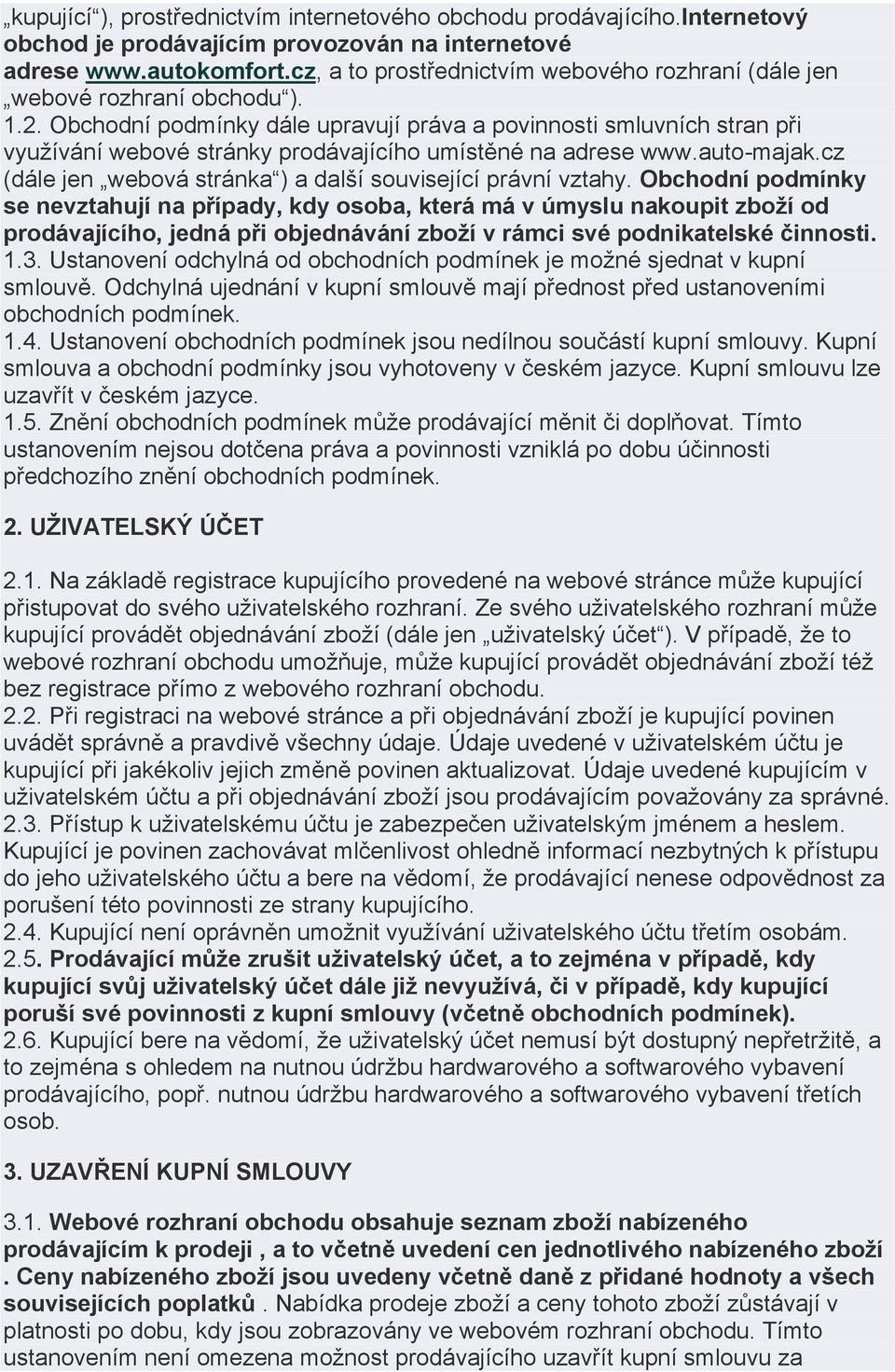 „kupující“), prostřednictvím internetového obchodu prodávajícího.Internetový obchod je prodávajícím provozován na internetové adrese www.autokomfort.cz, a to prostřednictvím webového rozhraní (dále jen „webové rozhraní obchodu“).
1.2. Obchodní podmínky dále upravují práva a povinnosti smluvních stran při využívání webové stránky prodávajícího umístěné na adrese www.auto-majak.cz (dále jen „webová stránka“) a další související právní vztahy. Obchodní podmínky se nevztahují na případy, kdy osoba, která má v úmyslu nakoupit zboží od prodávajícího, jedná při objednávání zboží v rámci své podnikatelské činnosti.
1.3. Ustanovení odchylná od obchodních podmínek je možné sjednat v kupní smlouvě. Odchylná ujednání v kupní smlouvě mají přednost před ustanoveními obchodních podmínek.
1.4. Ustanovení obchodních podmínek jsou nedílnou součástí kupní smlouvy. Kupní smlouva a obchodní podmínky jsou vyhotoveny v českém jazyce. Kupní smlouvu lze uzavřít v českém jazyce.
1.5. Znění obchodních podmínek může prodávající měnit či doplňovat. Tímto ustanovením nejsou dotčena práva a povinnosti vzniklá po dobu účinnosti předchozího znění obchodních podmínek.

2. UŽIVATELSKÝ ÚČET

2.1. Na základě registrace kupujícího provedené na webové stránce může kupující přistupovat do svého uživatelského rozhraní. Ze svého uživatelského rozhraní může kupující provádět objednávání zboží (dále jen „uživatelský účet“). V případě, že to webové rozhraní obchodu umožňuje, může kupující provádět objednávání zboží též bez registrace přímo z webového rozhraní obchodu.
2.2. Při registraci na webové stránce a při objednávání zboží je kupující povinen uvádět správně a pravdivě všechny údaje. Údaje uvedené v uživatelském účtu je kupující při jakékoliv jejich změně povinen aktualizovat. Údaje uvedené kupujícím v uživatelském účtu a při objednávání zboží jsou prodávajícím považovány za správné.
2.3. Přístup k uživatelskému účtu je zabezpečen uživatelským jménem a heslem. Kupující je povinen zachovávat mlčenlivost ohledně informací nezbytných k přístupu do jeho uživatelského účtu a bere na vědomí, že prodávající nenese odpovědnost za porušení této povinnosti ze strany kupujícího.
2.4. Kupující není oprávněn umožnit využívání uživatelského účtu třetím osobám.
2.5. Prodávající může zrušit uživatelský účet, a to zejména v případě, kdy kupující svůj uživatelský účet dále již nevyužívá, či v případě, kdy kupující poruší své povinnosti z kupní smlouvy (včetně obchodních podmínek).
2.6. Kupující bere na vědomí, že uživatelský účet nemusí být dostupný nepřetržitě, a to zejména s ohledem na nutnou údržbu hardwarového a softwarového vybavení prodávajícího, popř. nutnou údržbu hardwarového a softwarového vybavení třetích osob.

3. UZAVŘENÍ KUPNÍ SMLOUVY

3.1. Webové rozhraní obchodu obsahuje seznam zboží nabízeného prodávajícím k prodeji , a to včetně uvedení cen jednotlivého nabízeného zboží . Ceny nabízeného zboží jsou uvedeny včetně daně z přidané hodnoty a všech souvisejících poplatků . Nabídka prodeje zboží a ceny tohoto zboží zůstávají v platnosti po dobu, kdy jsou zobrazovány ve webovém rozhraní obchodu. Tímto ustanovením není omezena možnost prodávajícího uzavřít kupní smlouvu za